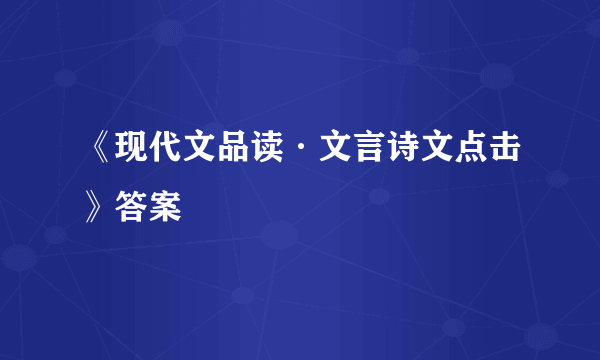 《现代文品读·文言诗文点击》答案